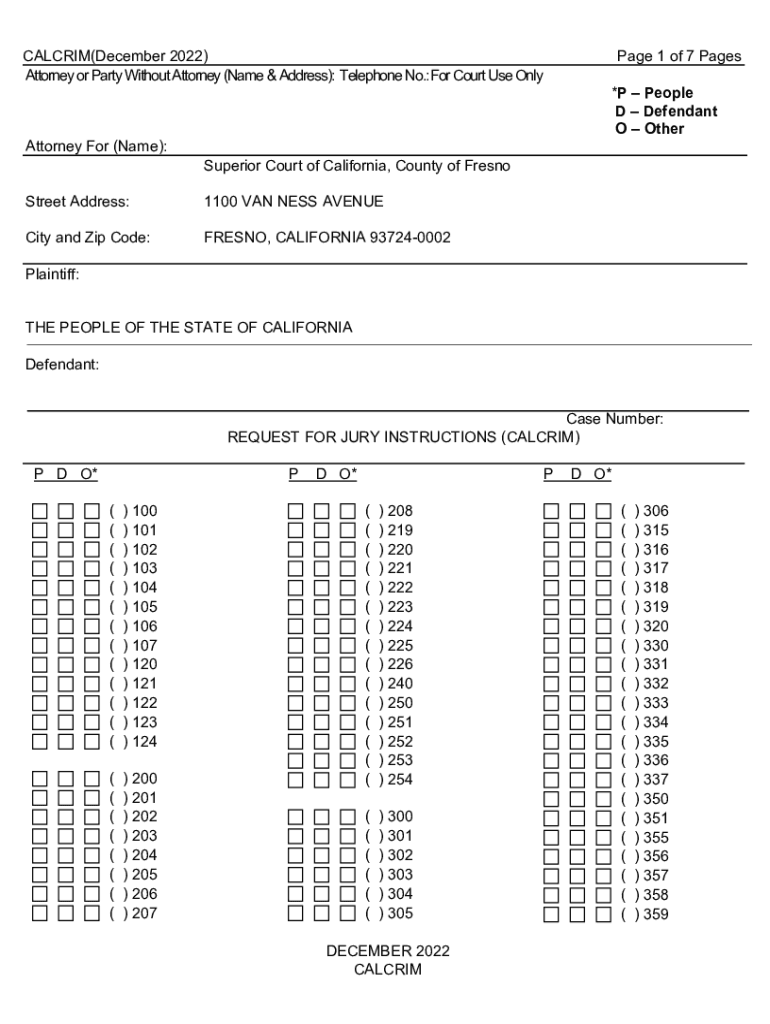 CALCRIM(December 2022)
Page 1 of 7 Pages
Attorney or Party Without Attorney (Name & Address): Telephone No.: For Court Use Only

*P – People
D – Defendant
O – Other

Attorney For (Name):
Superior Court of California, County of Fresno

Street Address: 1100 VAN NESS AVENUE

City and Zip Code: FRESNO, CALIFORNIA 93724-0002

Plaintiff:

THE PEOPLE OF THE STATE OF CALIFORNIA

Defendant:

Case Number:
REQUEST FOR JURY INSTRUCTIONS (CALCRIM)

P D O*

☐ ☐ ☐ ( ) 100
☐ ☐ ☐ ( ) 101
☐ ☐ ☐ ( ) 102
☐ ☐ ☐ ( ) 103
☐ ☐ ☐ ( ) 104
☐ ☐ ☐ ( ) 105
☐ ☐ ☐ ( ) 106
☐ ☐ ☐ ( ) 107
☐ ☐ ☐ ( ) 120
☐ ☐ ☐ ( ) 121
☐ ☐ ☐ ( ) 122
☐ ☐ ☐ ( ) 123
☐ ☐ ☐ ( ) 124

☐ ☐ ☐ ( ) 200
☐ ☐ ☐ ( ) 201
☐ ☐ ☐ ( ) 202
☐ ☐ ☐ ( ) 203
☐ ☐ ☐ ( ) 204
☐ ☐ ☐ ( ) 205
☐ ☐ ☐ ( ) 206
☐ ☐ ☐ ( ) 207

P D O*

☐ ☐ ☐ ( ) 208
☐ ☐ ☐ ( ) 219
☐ ☐ ☐ ( ) 220
☐ ☐ ☐ ( ) 221
☐ ☐ ☐ ( ) 222
☐ ☐ ☐ ( ) 223
☐ ☐ ☐ ( ) 224
☐ ☐ ☐ ( ) 225
☐ ☐ ☐ ( ) 226
☐ ☐ ☐ ( ) 240
☐ ☐ ☐ ( ) 250
☐ ☐ ☐ ( ) 251
☐ ☐ ☐ ( ) 252
☐ ☐ ☐ ( ) 253
☐ ☐ ☐ ( ) 254

☐ ☐ ☐ ( ) 300
☐ ☐ ☐ ( ) 301
☐ ☐ ☐ ( ) 302
☐ ☐ ☐ ( ) 303
☐ ☐ ☐ ( ) 304
☐ ☐ ☐ ( ) 305

P D O*

☐ ☐ ☐ ( ) 306
☐ ☐ ☐ ( ) 315
☐ ☐ ☐ ( ) 316
☐ ☐ ☐ ( ) 317
☐ ☐ ☐ ( ) 318
☐ ☐ ☐ ( ) 319
☐ ☐ ☐ ( ) 320
☐ ☐ ☐ ( ) 330
☐ ☐ ☐ ( ) 331
☐ ☐ ☐ ( ) 332
☐ ☐ ☐ ( ) 333
☐ ☐ ☐ ( ) 334
☐ ☐ ☐ ( ) 335
☐ ☐ ☐ ( ) 336
☐ ☐ ☐ ( ) 337
☐ ☐ ☐ ( ) 350
☐ ☐ ☐ ( ) 351
☐ ☐ ☐ ( ) 355
☐ ☐ ☐ ( ) 356
☐ ☐ ☐ ( ) 357
☐ ☐ ☐ ( ) 358
☐ ☐ ☐ ( ) 359

DECEMBER 2022
CALCRIM